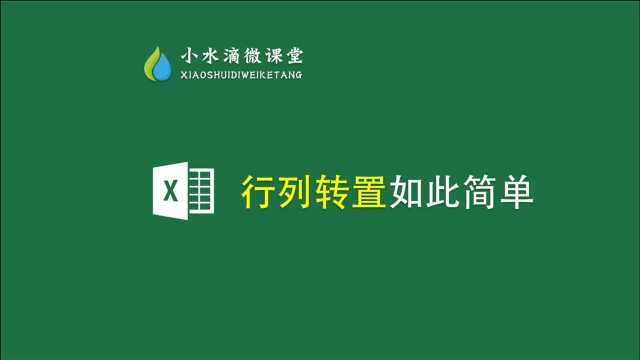 小水滴微课堂
XIAOSHUIDIWEIKETANG

X

行列转置如此简单